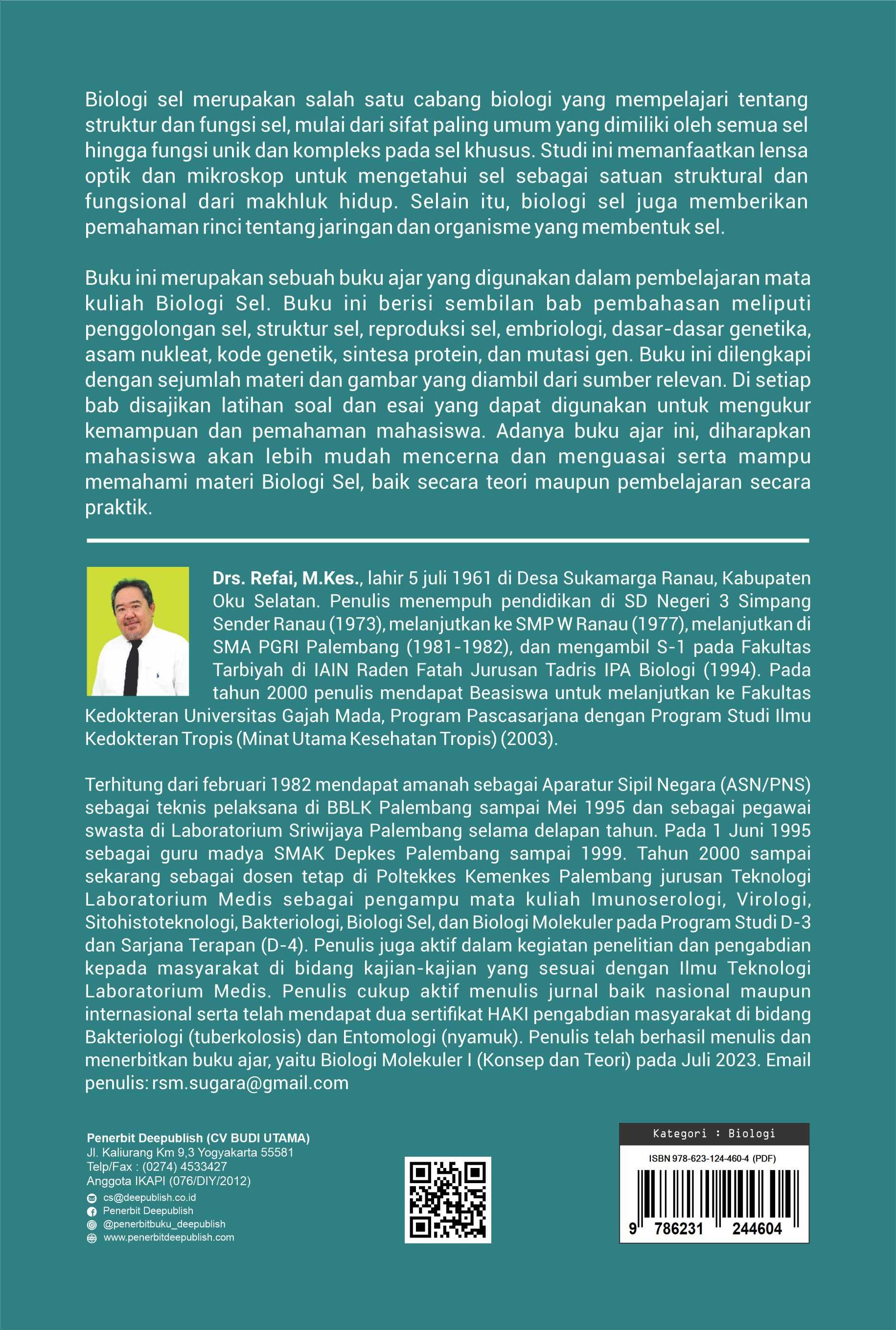 Biologi sel merupakan salah satu cabang biologi yang mempelajari tentang struktur dan fungsi sel, mulai dari sifat paling umum yang dimiliki oleh semua sel hingga fungsi unik dan kompleks pada sel khusus. Studi ini memanfaatkan lensa optik dan mikroskop untuk mengetahui sel sebagai satuan struktural dan fungsional dari makhluk hidup. Selain itu, biologi sel juga memberikan pemahaman rinci tentang jaringan dan organisme yang membentuk sel.

Buku ini merupakan sebuah buku ajar yang digunakan dalam pembelajaran mata kuliah Biologi Sel. Buku ini berisi sembilan bab pembahasan meliputi penggolongan sel, struktur sel, reproduksi sel, embriologi, dasar-dasar genetika, asam nukleat, kode genetik, sintesa protein, dan mutasi gen. Buku ini dilengkapi dengan sejumlah materi dan gambar yang diambil dari sumber relevan. Di setiap bab disajikan latihan soal dan esai yang dapat digunakan untuk mengukur kemampuan dan pemahaman mahasiswa. Adanya buku ajar ini, diharapkan mahasiswa akan lebih mudah mencerna dan menguasai serta mampu memahami materi Biologi Sel, baik secara teori maupun pembelajaran secara praktik.

Drs. Refai, M.Kes., lahir 5 juli 1961 di Desa Sukamarga Ranau, Kabupaten Oku Selatan. Penulis menempuh pendidikan di SD Negeri 3 Simpang Sender Ranau (1973), melanjutkan ke SMP W Ranau (1977), melanjutkan di SMA PGRI Palembang (1981-1982), dan mengambil S-1 pada Fakultas Tarbiyah di IAIN Raden Fatah Jurusan Tadris IPA Biologi (1994). Pada tahun 2000 penulis mendapat Beasiswa untuk melanjutkan ke Fakultas Kedokteran Universitas Gajah Mada, Program Pascasarjana dengan Program Studi Ilmu Kedokteran Tropis (Minat Utama Kesehatan Tropis) (2003).

Terhitung dari februari 1982 mendapat amanah sebagai Aparatur Sipil Negara (ASN/PNS) sebagai teknis pelaksana di BBLK Palembang sampai Mei 1995 dan sebagai pegawai swasta di Laboratorium Sriwijaya Palembang selama delapan tahun. Pada 1 Juni 1995 sebagai guru madya SMAK Depkes Palembang sampai 1999. Tahun 2000 sampai sekarang sebagai dosen tetap di Poltekkes Kemenkes Palembang jurusan Teknologi Laboratorium Medis sebagai pengampu mata kuliah Imunoserologi, Virologi, Sitohistoteknologi, Bakteriologi, Biologi Sel, dan Biologi Molekuler pada Program Studi D-3 dan Sarjana Terapan (D-4). Penulis juga aktif dalam kegiatan penelitian dan pengabdian kepada masyarakat di bidang kajian-kajian yang sesuai dengan Ilmu Teknologi Laboratorium Medis. Penulis cukup aktif menulis jurnal baik nasional maupun internasional serta telah mendapat dua sertifikat HAKI pengabdian masyarakat di bidang Bakteriologi (tuberkolosis) dan Entomologi (nyamuk). Penulis telah berhasil menulis dan menerbitkan buku ajar, yaitu Biologi Molekuler I (Konsep dan Teori) pada Juli 2023. Email penulis: rsm.sugara@gmail.com

Penerbit Deepublish (CV BUDI UTAMA)
Jl. Kaliurang Km 9,3 Yogyakarta 55581
Telp/Fax : (0274) 4533427
Anggota IKAPI (076/DIY/2012)
cs@deepublish.co.id
Penerbit Deepublish
@penerbitbuku_deepublish
www.penerbitdeepublish.com

Kategori : Biologi
ISBN 978-623-124-460-4 (PDF)
9 786231 244604